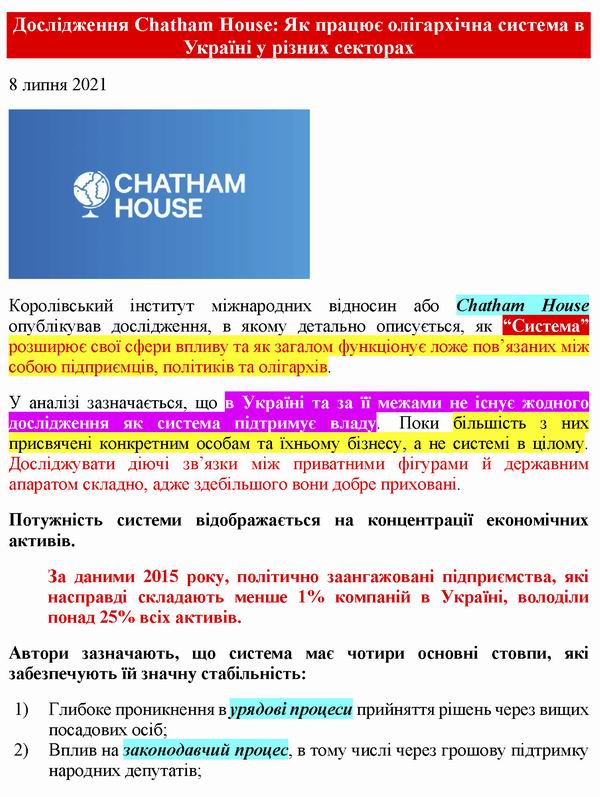 Дослідження Chatham House: Як працює олігархічна система в Україні у різних секторах

8 липня 2021

CHATHAM HOUSE

Королівський інститут міжнародних відносин або Chatham House опублікував дослідження, в якому детально описується, як "Система" розширює свої сфери впливу та як загалом функціонує ложе пов'язаних між собою підприємців, політиків та олігархів.

У аналізі зазначається, що в Україні та за її межами не існує жодного дослідження як система підтримує владу. Поки більшість з них присвячені конкретним особам та їхньому бізнесу, а не системі в цілому. Досліджувати діючі зв'язки між приватними фігурами й державним апаратом складно, адже здебільшого вони добре приховані.

Потужність системи відображається на концентрації економічних активів.

За даними 2015 року, політично заангажовані підприємства, які насправді складають менше 1% компаній в Україні, володіли понад 25% всіх активів.

Автори зазначають, що система має чотири основні стовпи, які забезпечують їй значну стабільність:

1) Глибоке проникнення в урядові процеси прийняття рішень через вищих посадових осіб;
2) Вплив на законодавчий процес, в тому числі через грошову підтримку народних депутатів;